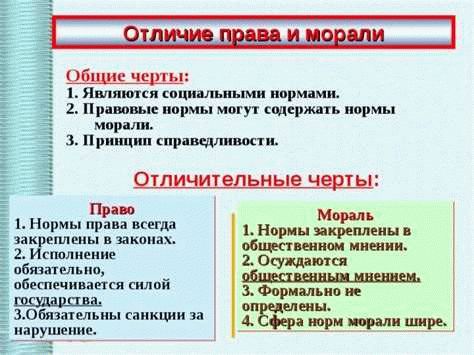 Отличие права и морали

Общие черты:
1. Являются социальными нормами.
2. Правовые нормы могут содержать нормы морали.
3. Принцип справедливости.

Отличительные черты:

Право
1. Нормы права всегда закреплены в законах.
2. Исполнение обязательно, обеспечивается силой государства.
3.Обязательны санкции за нарушение.

Мораль
1. Нормы закреплены в общественном мнении.
2. Осуждаются общественным мнением.
3. Формально не определены.
4. Сфера норм морали шире.